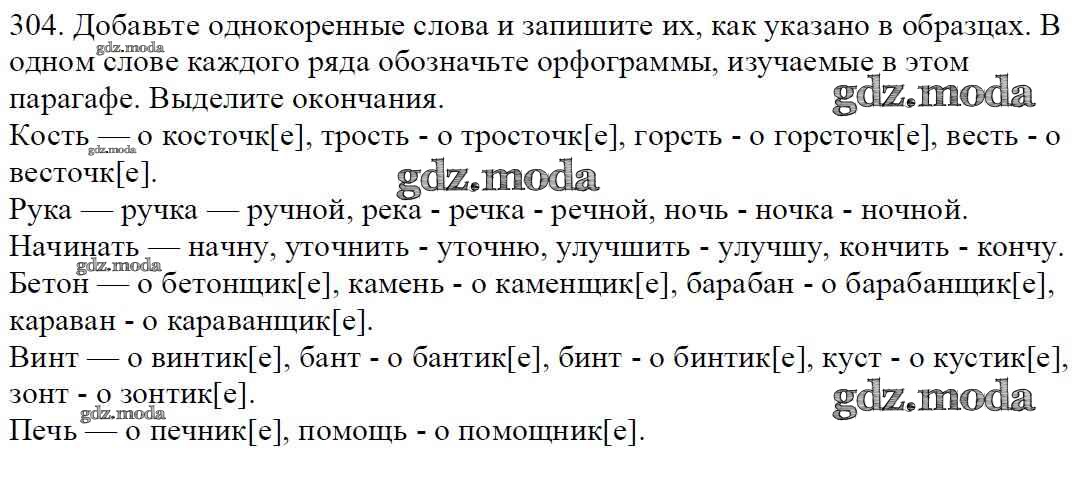 304. Добавьте однокоренные слова и запишите их, как указано в образцах. В одном слове каждого ряда обозначьте орфограммы, изучаемые в этом парагафе. Выделите окончания.

Кость — о косточк[е], трость - о тросточк[е], горсть - о горсточк[е], весть - о весточк[е].

Рука — ручка — ручной, река - речка - речной, ночь - ночка - ночной.

Начинать — начну, уточнить - уточню, улучшить - улучшу, кончить - кончу.

Бетон — о бетонщик[е], камень - о каменщик[е], барабан - о барабанщик[е], караван - о караванщик[е].

Винт — о винтик[е], бант - о бантик[е], бинт - о бинтик[е], куст - о кустик[е], зонт - о зонтик[е].

Печь — о печник[е], помощь - о помощник[е].

gdz.moda